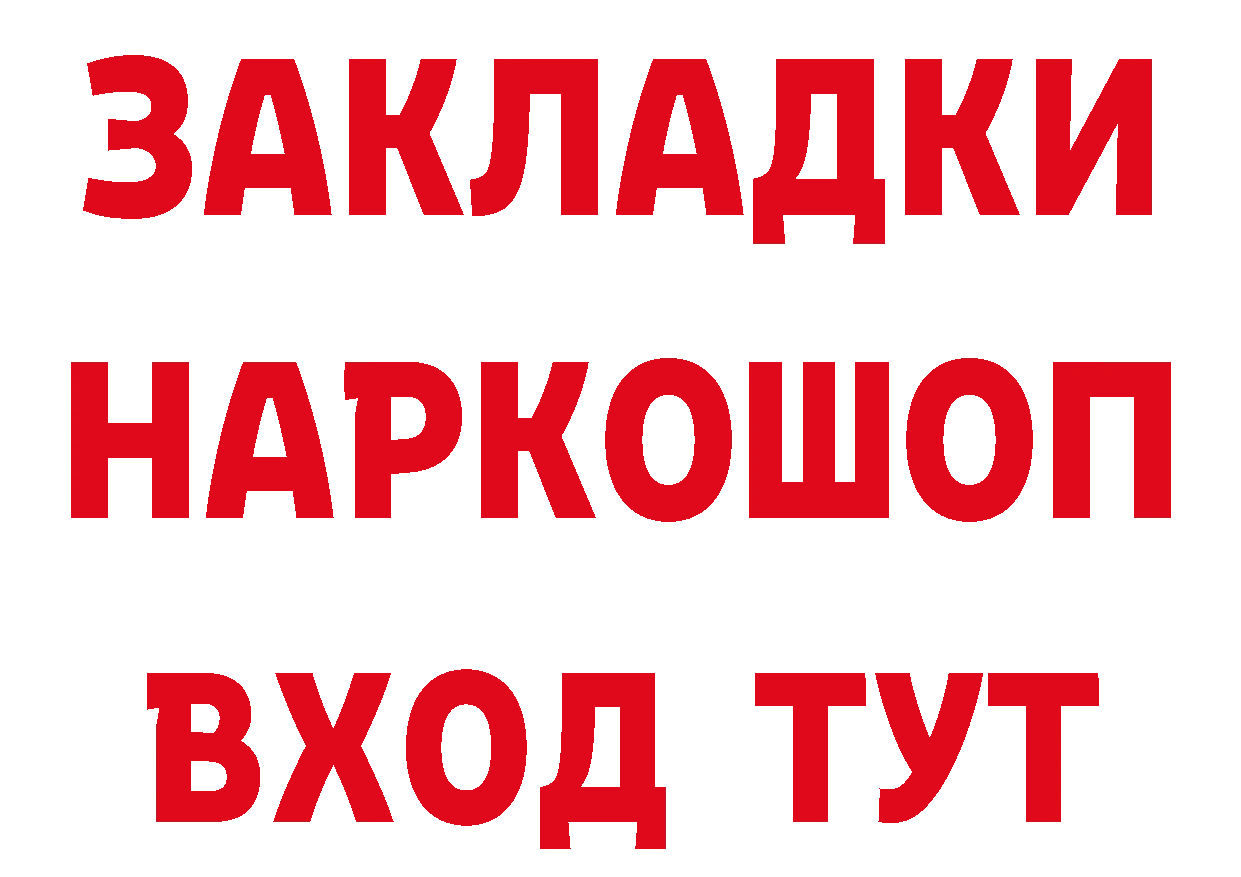 ЗАКЛАДКИ НАРКОШОП ВХОД ТУТ